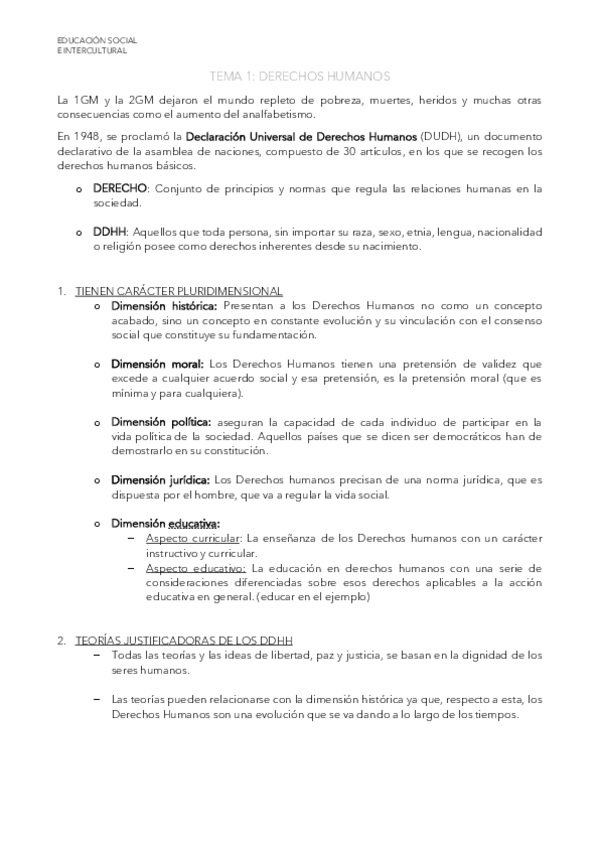 EDUCACIÓN SOCIAL
E INTERCULTURAL

TEMA 1: DERECHOS HUMANOS

La 1GM y la 2GM dejaron el mundo repleto de pobreza, muertes, heridos y muchas otras consecuencias como el aumento del analfabetismo.

En 1948, se proclamó la Declaración Universal de Derechos Humanos (DUDH), un documento declarativo de la asamblea de naciones, compuesto de 30 artículos, en los que se recogen los derechos humanos básicos.

o DERECHO: Conjunto de principios y normas que regula las relaciones humanas en la sociedad.

o DDHH: Aquellos que toda persona, sin importar su raza, sexo, etnia, lengua, nacionalidad o religión posee como derechos inherentes desde su nacimiento.

1. TIENEN CARÁCTER PLURIDIMENSIONAL

o Dimensión histórica: Presentan a los Derechos Humanos no como un concepto acabado, sino un concepto en constante evolución y su vinculación con el consenso social que constituye su fundamentación.

o Dimensión moral: Los Derechos Humanos tienen una pretensión de validez que excede a cualquier acuerdo social y esa pretensión, es la pretensión moral (que es mínima y para cualquiera).

o Dimensión política: aseguran la capacidad de cada individuo de participar en la vida política de la sociedad. Aquellos países que se dicen ser democráticos han de demostrarlo en su constitución.

o Dimensión jurídica: Los Derechos humanos precisan de una norma jurídica, que es dispuesta por el hombre, que va a regular la vida social.

o Dimensión educativa:
– Aspecto curricular: La enseñanza de los Derechos humanos con un carácter instructivo y curricular.
– Aspecto educativo: La educación en derechos humanos con una serie de consideraciones diferenciadas sobre esos derechos aplicables a la acción educativa en general. (educar en el ejemplo)

2. TEORÍAS JUSTIFICADORAS DE LOS DDHH

– Todas las teorías y las ideas de libertad, paz y justicia, se basan en la dignidad de los seres humanos.

– Las teorías pueden relacionarse con la dimensión histórica ya que, respecto a esta, los Derechos Humanos son una evolución que se va dando a lo largo de los tiempos.